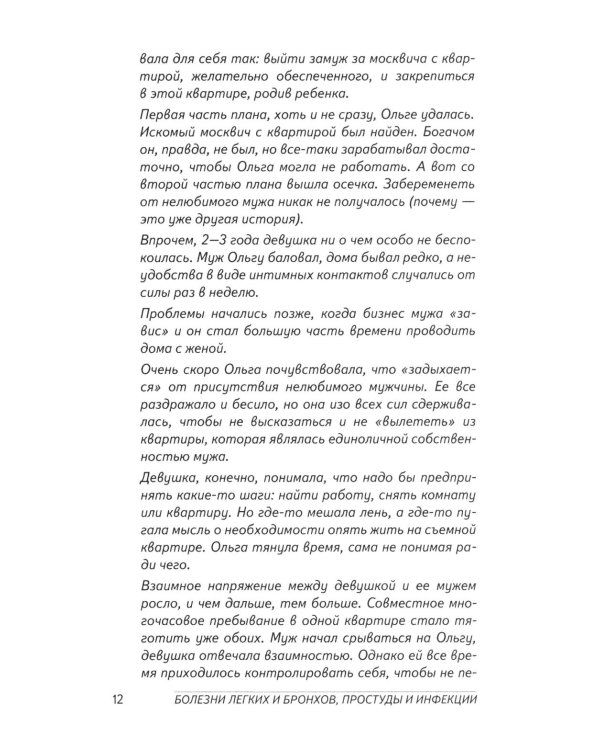 вала для себя так: выйти замуж за москвича с квартирой, желательно обеспеченного, и закрепиться в этой квартире, родив ребенка.

Первая часть плана, хоть и не сразу, Ольге удалась. Искомый москвич с квартирой был найден. Богачом он, правда, не был, но все-таки зарабатывал достаточно, чтобы Ольга могла не работать. А вот со второй частью плана вышла осечка. Забеременеть от нелюбимого мужа никак не получалось (почему — это уже другая история).

Впрочем, 2—3 года девушка ни о чем особо не беспокоилась. Муж Ольгу баловал, дома бывал редко, а неудобства в виде интимных контактов случались от силы раз в неделю.

Проблемы начались позже, когда бизнес мужа «завис» и он стал большую часть времени проводить дома с женой.

Очень скоро Ольга почувствовала, что «задыхается» от присутствия нелюбимого мужчины. Ее все раздражало и бесило, но она изо всех сил сдерживалась, чтобы не высказаться и не «вылететь» из квартиры, которая являлась единоличной собственностью мужа.

Девушка, конечно, понимала, что надо бы предпринять какие-то шаги: найти работу, снять комнату или квартиру. Но где-то мешала лень, а где-то пугала мысль о необходимости опять жить на съемной квартире. Ольга тянула время, сама не понимая ради чего.

Взаимное напряжение между девушкой и ее мужем росло, и чем дальше, тем больше. Совместное многочасовое пребывание в одной квартире стало тяготить уже обоих. Муж начал срываться на Ольгу, девушка отвечала взаимностью. Однако ей все время приходилось контролировать себя, чтобы не пе-

12 БОЛЕЗНИ ЛЕГКИХ И БРОНХОВ, ПРОСТУДЫ И ИНФЕКЦИИ